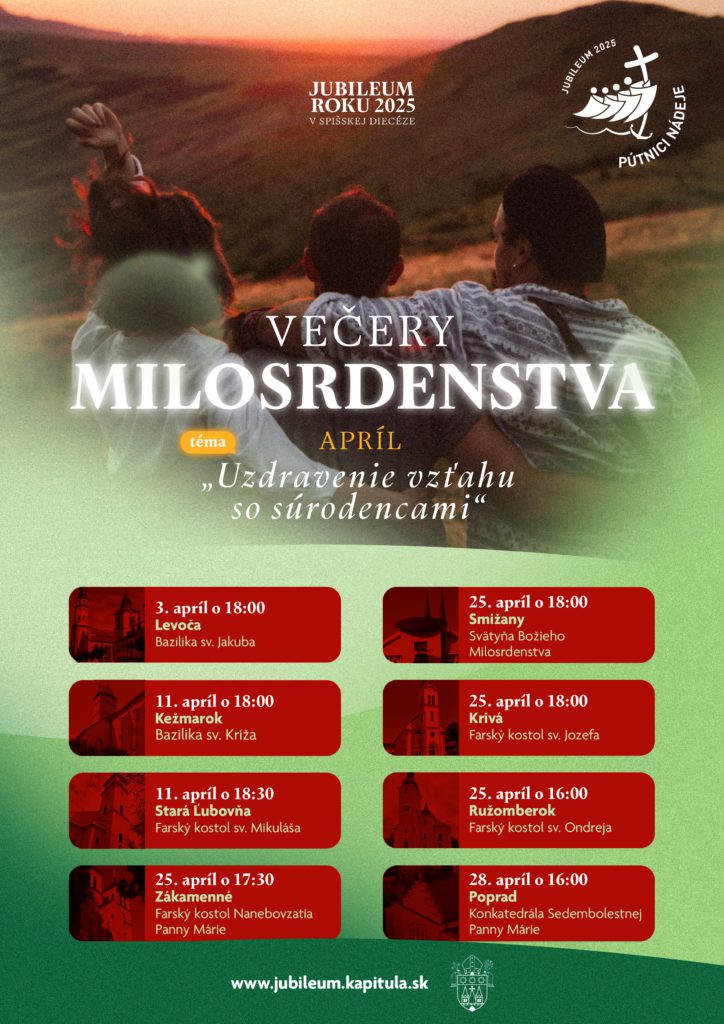 JUBILEUM ROKU 2025
V SPIŠSKEJ DIECÉZE

JUBILEUM 2025
PÚTNICI NÁDEJE

VEČERY
MILOSRDENSTVA

téma
APRÍL
„Uzdravenie vzťahu so súrodencami“

3. apríl o 18:00
Levoča
Bazilika sv. Jakuba

11. apríl o 18:00
Kežmarok
Bazilika sv. Kríža

11. apríl o 18:30
Stará Ľubovňa
Farský kostol sv. Mikuláša

25. apríl o 17:30
Zákamenné
Farský kostol Nanebovzatia Panny Márie

25. apríl o 18:00
Smižany
Svätyňa Božieho Milosrdenstva

25. apríl o 18:00
Krivá
Farský kostol sv. Jozefa

25. apríl o 16:00
Ružomberok
Farský kostol sv. Ondreja

28. apríl o 16:00
Poprad
Konkatedrála Sedembolestnej Panny Márie

www.jubileum.kapitula.sk